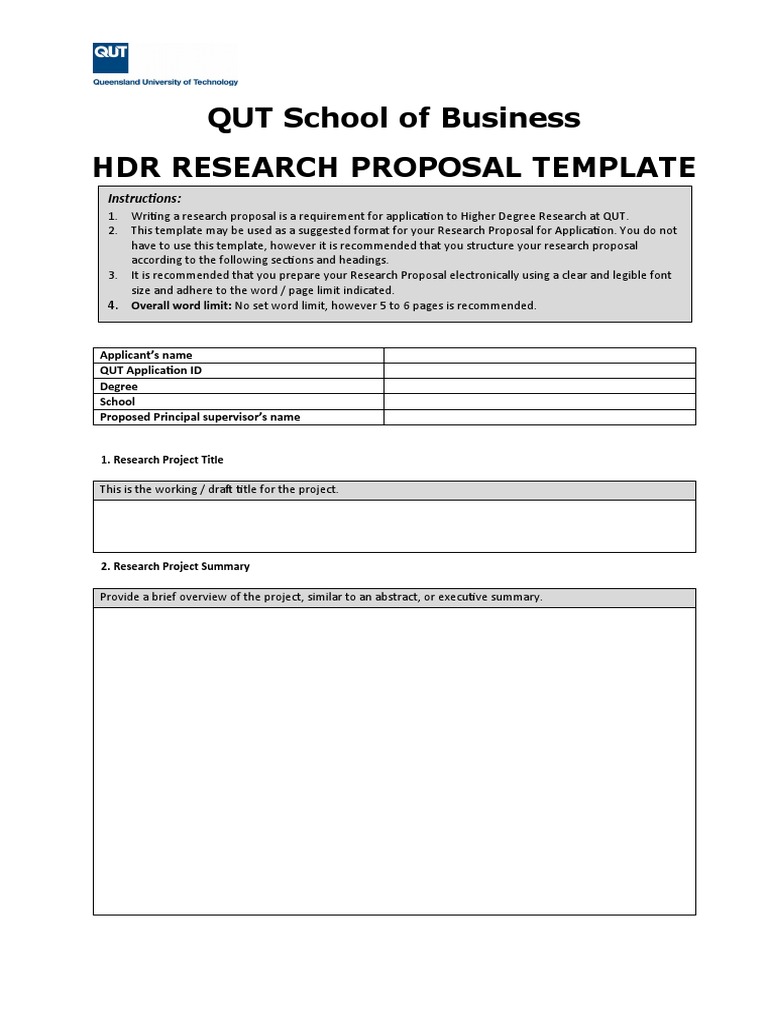 QUT
Queensland University of Technology

QUT School of Business

HDR RESEARCH PROPOSAL TEMPLATE

Instructions:
1. Writing a research proposal is a requirement for application to Higher Degree Research at QUT.
2. This template may be used as a suggested format for your Research Proposal for Application. You do not have to use this template, however it is recommended that you structure your research proposal according to the following sections and headings.
3. It is recommended that you prepare your Research Proposal electronically using a clear and legible font size and adhere to the word / page limit indicated.
4. Overall word limit: No set word limit, however 5 to 6 pages is recommended.

| Applicant's name | |
|---|---|
| QUT Application ID | |
| Degree | |
| School | |
| Proposed Principal supervisor's name | |

1. Research Project Title

This is the working / draft title for the project.

2. Research Project Summary

Provide a brief overview of the project, similar to an abstract, or executive summary.